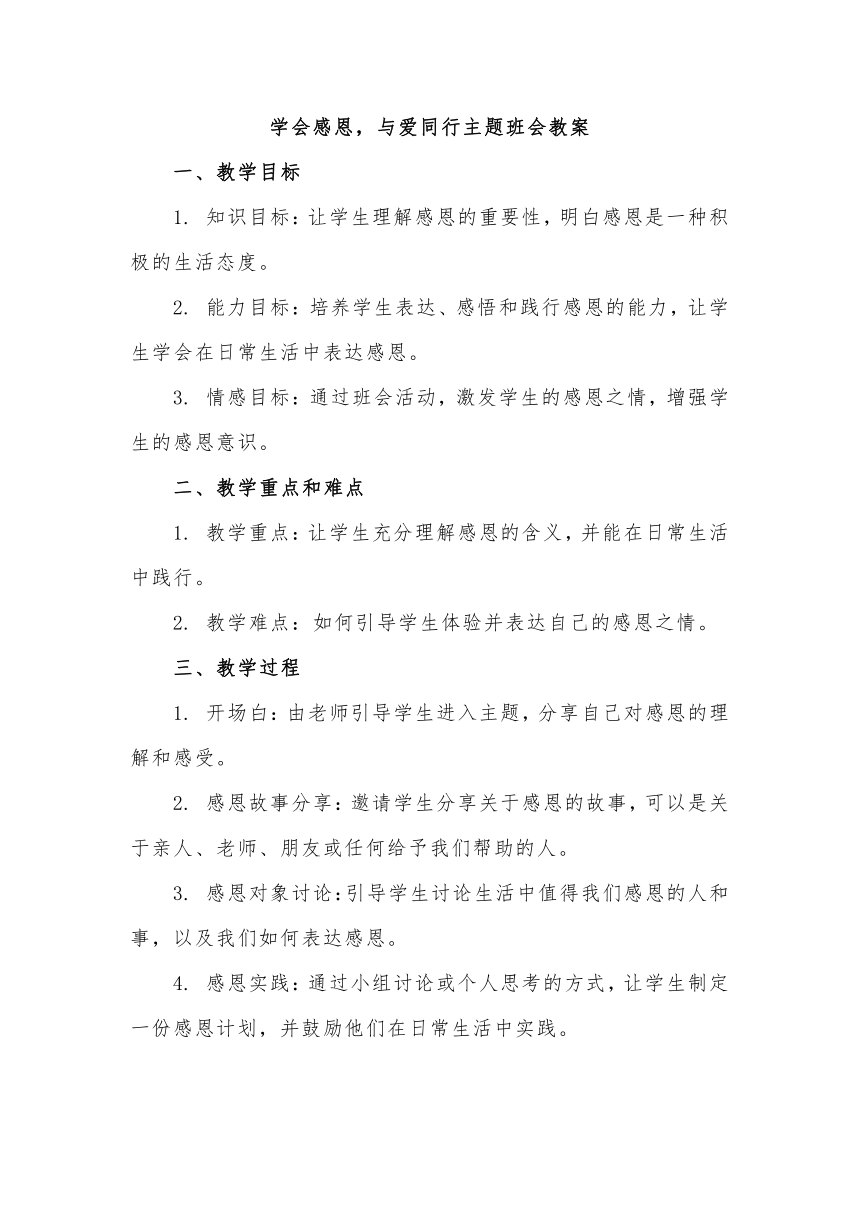 学会感恩，与爱同行主题班会教案

一、教学目标

1. 知识目标：让学生理解感恩的重要性，明白感恩是一种积极的生活态度。

2. 能力目标：培养学生表达、感悟和践行感恩的能力，让学生学会在日常生活中表达感恩。

3. 情感目标：通过班会活动，激发学生的感恩之情，增强学生的感恩意识。

二、教学重点和难点

1. 教学重点：让学生充分理解感恩的含义，并能在日常生活中践行。

2. 教学难点：如何引导学生体验并表达自己的感恩之情。

三、教学过程

1. 开场白：由老师引导学生进入主题，分享自己对感恩的理解和感受。

2. 感恩故事分享：邀请学生分享关于感恩的故事，可以是关于亲人、老师、朋友或任何给予我们帮助的人。

3. 感恩对象讨论：引导学生讨论生活中值得我们感恩的人和事，以及我们如何表达感恩。

4. 感恩实践：通过小组讨论或个人思考的方式，让学生制定一份感恩计划，并鼓励他们在日常生活中实践。